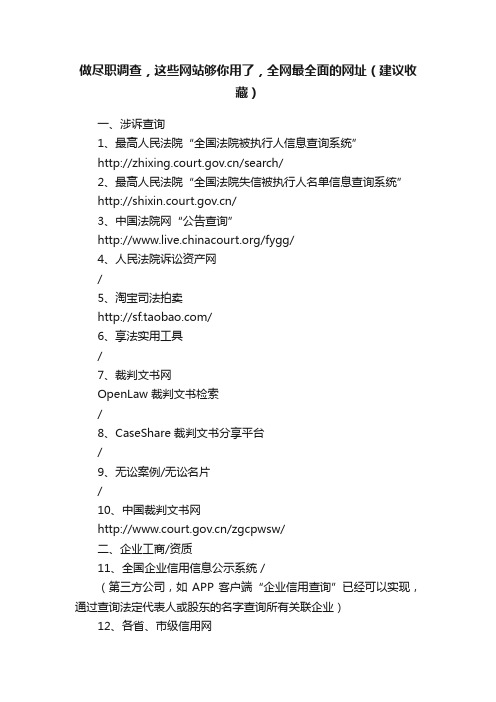 做尽职调查，这些网站够你用了，全网最全面的网址（建议收藏）

一、涉诉查询
1、最高人民法院“全国法院被执行人信息查询系统”
http://zhixing.court.gov.cn/search/
2、最高人民法院“全国法院失信被执行人名单信息查询系统”
http://shixin.court.gov.cn/
3、中国法院网“公告查询”
http://www.live.chinacourt.org/fygg/
4、人民法院诉讼资产网
/
5、淘宝司法拍卖
http://sf.taobao.com/
6、享法实用工具
/
7、裁判文书网
OpenLaw 裁判文书检索
/
8、CaseShare 裁判文书分享平台
/
9、无讼案例/无讼名片
/
10、中国裁判文书网
http://www.court.gov.cn/zgcpwsw/
二、企业工商/资质
11、全国企业信用信息公示系统 /
（第三方公司，如 APP 客户端“企业信用查询”已经可以实现，通过查询法定代表人或股东的名字查询所有关联企业）
12、各省、市级信用网